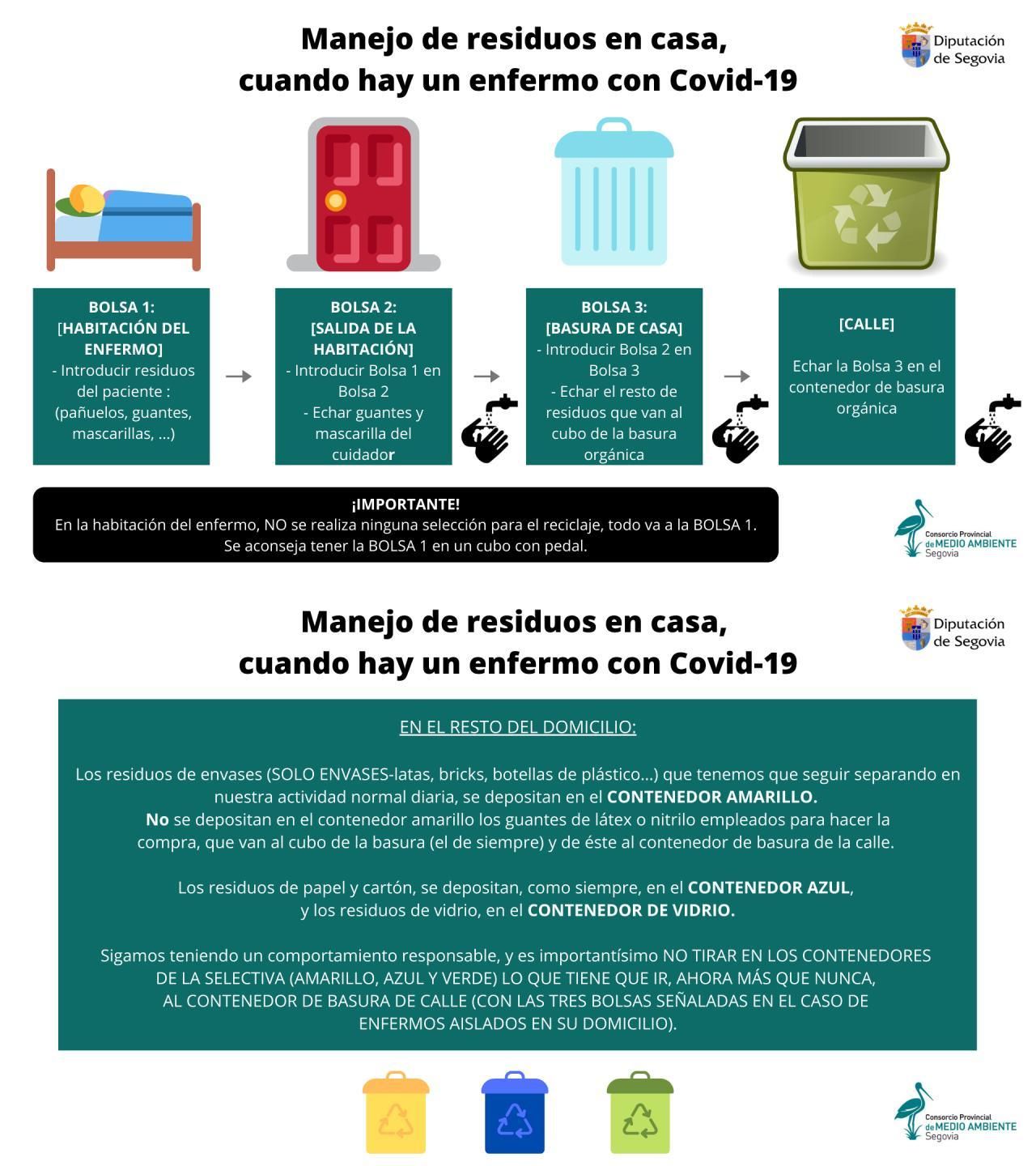 Manejo de residuos en casa,
cuando hay un enfermo con Covid-19

Diputación de Segovia

BOLSA 1:
[HABITACIÓN DEL ENFERMO]
- Introducir residuos del paciente : (pañuelos, guantes, mascarillas, ...)

BOLSA 2:
[SALIDA DE LA HABITACIÓN]
- Introducir Bolsa 1 en Bolsa 2
- Echar guantes y mascarilla del cuidador

BOLSA 3:
[BASURA DE CASA]
- Introducir Bolsa 2 en Bolsa 3
- Echar el resto de residuos que van al cubo de la basura orgánica

[CALLE]

Echar la Bolsa 3 en el contenedor de basura orgánica

¡IMPORTANTE!
En la habitación del enfermo, NO se realiza ninguna selección para el reciclaje, todo va a la BOLSA 1.
Se aconseja tener la BOLSA 1 en un cubo con pedal.

Consorcio Provincial de MEDIO AMBIENTE Segovia

Manejo de residuos en casa,
cuando hay un enfermo con Covid-19

Diputación de Segovia

EN EL RESTO DEL DOMICILIO:

Los residuos de envases (SOLO ENVASES-latas, bricks, botellas de plástico...) que tenemos que seguir separando en nuestra actividad normal diaria, se depositan en el CONTENEDOR AMARILLO.
No se depositan en el contenedor amarillo los guantes de látex o nitrilo empleados para hacer la compra, que van al cubo de la basura (el de siempre) y de éste al contenedor de basura de la calle.

Los residuos de papel y cartón, se depositan, como siempre, en el CONTENEDOR AZUL,
y los residuos de vidrio, en el CONTENEDOR DE VIDRIO.

Sigamos teniendo un comportamiento responsable, y es importantísimo NO TIRAR EN LOS CONTENEDORES DE LA SELECTIVA (AMARILLO, AZUL Y VERDE) LO QUE TIENE QUE IR, AHORA MÁS QUE NUNCA, AL CONTENEDOR DE BASURA DE CALLE (CON LAS TRES BOLSAS SEÑALADAS EN EL CASO DE ENFERMOS AISLADOS EN SU DOMICILIO).

Consorcio Provincial de MEDIO AMBIENTE Segovia